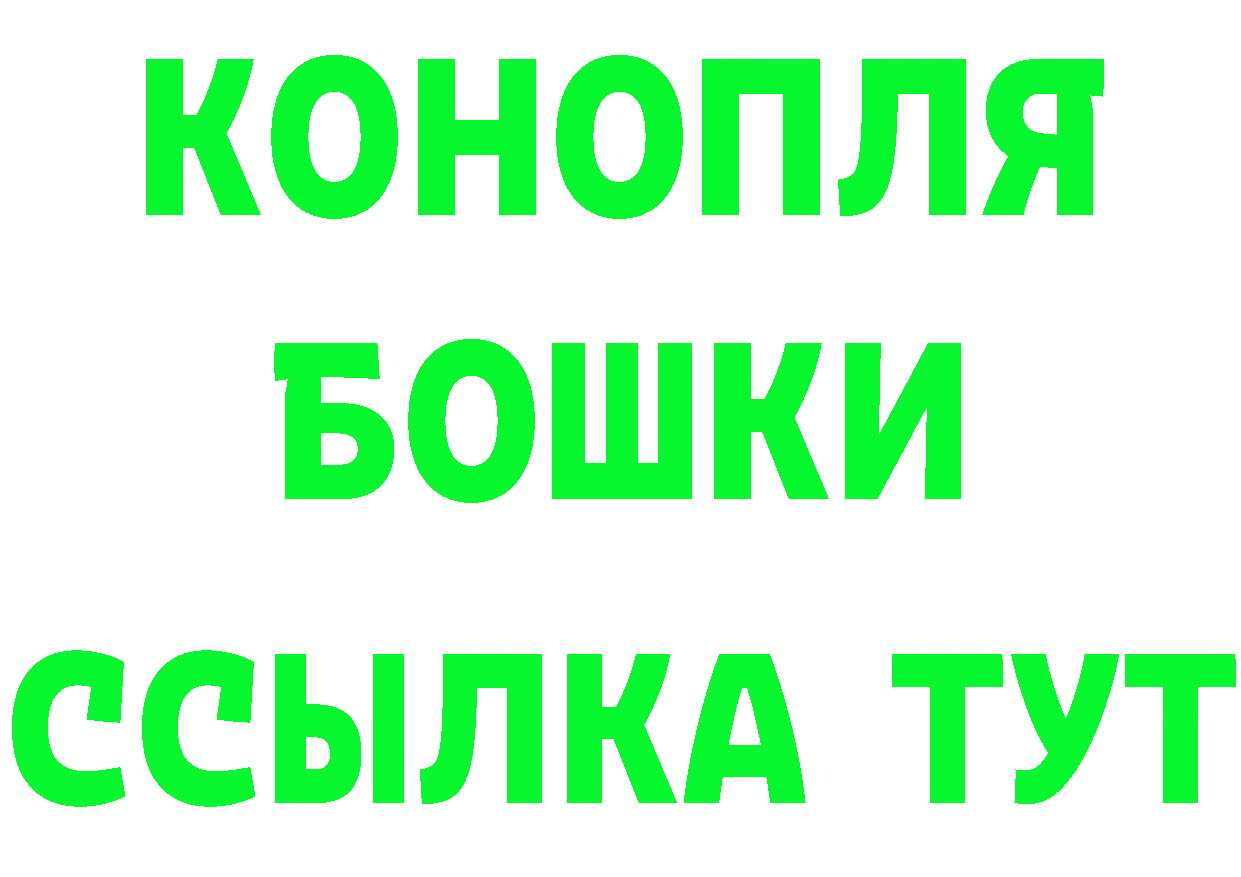 КОНОПЛЯ
БОШКИ
ССЫЛКА ТУТ